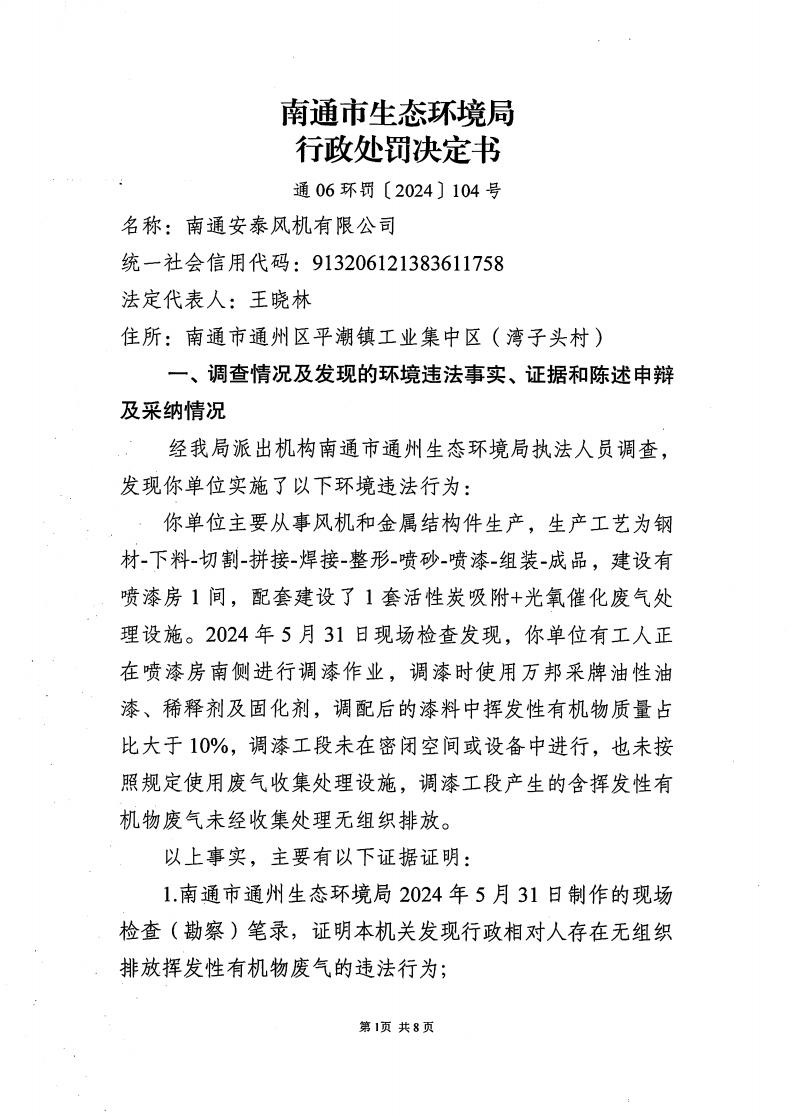 南通市生态环境局
行政处罚决定书

通 06 环罚〔2024〕104 号

名称：南通安泰风机有限公司

统一社会信用代码：913206121383611758

法定代表人：王晓林

住所：南通市通州区平潮镇工业集中区（湾子头村）

一、调查情况及发现的环境违法事实、证据和陈述申辩及采纳情况

经我局派出机构南通市通州生态环境局执法人员调查，发现你单位实施了以下环境违法行为：

你单位主要从事风机和金属结构件生产，生产工艺为钢材-下料-切割-拼接-焊接-整形-喷砂-喷漆-组装-成品，建设有喷漆房 1 间，配套建设了 1 套活性炭吸附+光氧催化废气处理设施。2024 年 5 月 31 日现场检查发现，你单位有工人正在喷漆房南侧进行调漆作业，调漆时使用万邦采牌油性油漆、稀释剂及固化剂，调配后的漆料中挥发性有机物质量占比大于 10%，调漆工段未在密闭空间或设备中进行，也未按照规定使用废气收集处理设施，调漆工段产生的含挥发性有机物废气未经收集处理无组织排放。

以上事实，主要有以下证据证明：

1.南通市通州生态环境局 2024 年 5 月 31 日制作的现场检查（勘察）笔录，证明本机关发现行政相对人存在无组织排放挥发性有机物废气的违法行为；

第1页 共8页